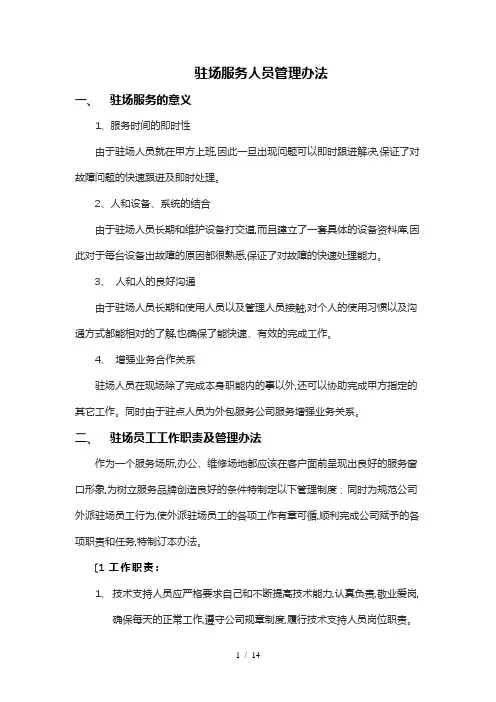 驻场服务人员管理办法

一、 驻场服务的意义

1、服务时间的即时性

由于驻场人员就在甲方上班,因此一旦出现问题可以即时跟进解决,保证了对故障问题的快速跟进及即时处理。

2、人和设备、系统的结合

由于驻场人员长期和维护设备打交道,而且建立了一套具体的设备资料库,因此对于每台设备出故障的原因都很熟悉,保证了对故障的快速处理能力。

3、 人和人的良好沟通

由于驻场人员长期和使用人员以及管理人员接触,对个人的使用习惯以及沟通方式都能相对的了解,也确保了能快速、有效的完成工作。

4、 增强业务合作关系

驻场人员在现场除了完成本身职能内的事以外,还可以协助完成甲方指定的其它工作。同时由于驻点人员为外包服务公司服务增强业务关系。

二、 驻场员工工作职责及管理办法

作为一个服务场所,办公、维修场地都应该在客户面前呈现出良好的服务窗口形象,为树立服务品牌创造良好的条件特制定以下管理制度;同时为规范公司外派驻场员工行为,使外派驻场员工的各项工作有章可循,顺利完成公司赋予的各项职责和任务,特制订本办法。

〔1 工作职责:

1、 技术支持人员应严格要求自己和不断提高技术能力,认真负责,敬业爱岗,确保每天的正常工作,遵守公司规章制度,履行技术支持人员岗位职责。

1 / 14